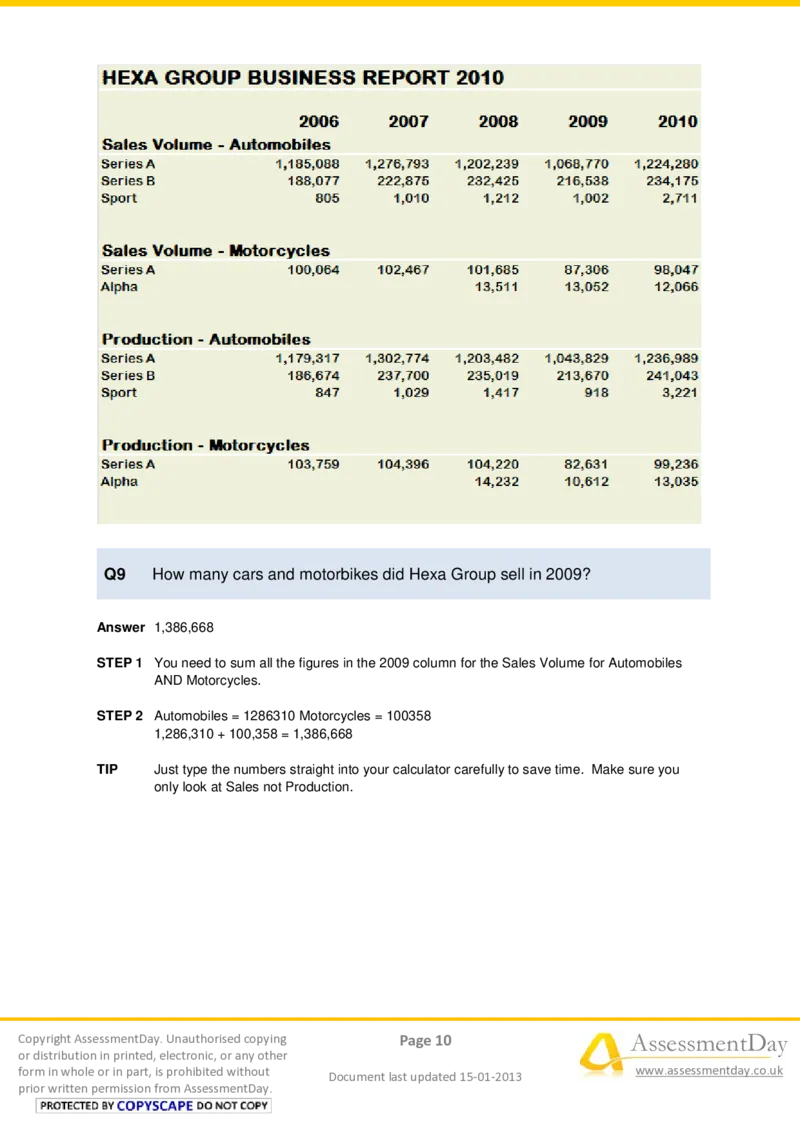 HEXA GROUP BUSINESS REPORT 2010

| | 2006 | 2007 | 2008 | 2009 | 2010 |
|---|---|---|---|---|---|
| **Sales Volume - Automobiles** | | | | | |
| Series A | 1,185,088 | 1,276,793 | 1,202,239 | 1,068,770 | 1,224,280 |
| Series B | 188,077 | 222,875 | 232,425 | 216,538 | 234,175 |
| Sport | 805 | 1,010 | 1,212 | 1,002 | 2,711 |
| **Sales Volume - Motorcycles** | | | | | |
| Series A | 100,064 | 102,467 | 101,685 | 87,306 | 98,047 |
| Alpha | | | 13,511 | 13,052 | 12,066 |
| **Production - Automobiles** | | | | | |
| Series A | 1,179,317 | 1,302,774 | 1,203,482 | 1,043,829 | 1,236,989 |
| Series B | 186,674 | 237,700 | 235,019 | 213,670 | 241,043 |
| Sport | 847 | 1,029 | 1,417 | 918 | 3,221 |
| **Production - Motorcycles** | | | | | |
| Series A | 103,759 | 104,396 | 104,220 | 82,631 | 99,236 |
| Alpha | | | 14,232 | 10,612 | 13,035 |

Q9 How many cars and motorbikes did Hexa Group sell in 2009?

Answer 1,386,668

STEP 1 You need to sum all the figures in the 2009 column for the Sales Volume for Automobiles AND Motorcycles.

STEP 2 Automobiles = 1286310 Motorcycles = 100358
1,286,310 + 100,358 = 1,386,668

TIP Just type the numbers straight into your calculator carefully to save time. Make sure you only look at Sales not Production.

Copyright AssessmentDay. Unauthorised copying or distribution in printed, electronic, or any other form in whole or in part, is prohibited without prior written permission from AssessmentDay.
PROTECTED BY COPYSCAPE DO NOT COPY

Page 10

Document last updated 15-01-2013

AssessmentDay
www.assessmentday.co.uk